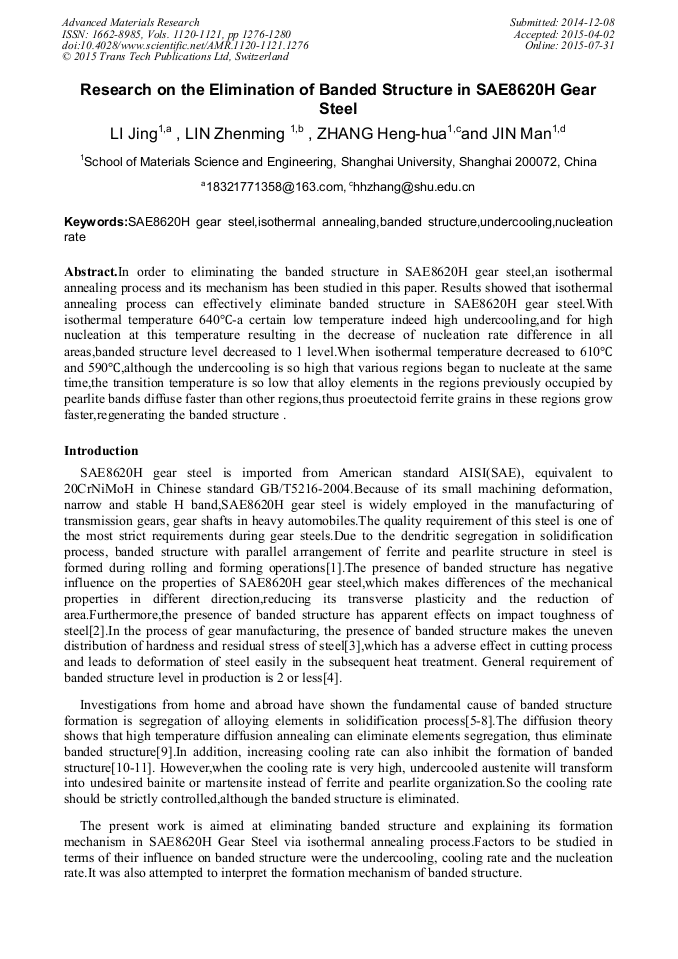 Advanced Materials Research
ISSN: 1662-8985, Vols. 1120-1121, pp 1276-1280
doi:10.4028/www.scientific.net/AMR.1120-1121.1276
© 2015 Trans Tech Publications Ltd, Switzerland

Submitted: 2014-12-08
Accepted: 2015-04-02
Online: 2015-07-31

Research on the Elimination of Banded Structure in SAE8620H Gear Steel

LI Jing$^{1,a}$ , LIN Zhenming $^{1,b}$ , ZHANG Heng-hua$^{1,c}$and JIN Man$^{1,d}$

$^{1}$School of Materials Science and Engineering, Shanghai University, Shanghai 200072, China

$^{a}$18321771358@163.com, $^{c}$hhzhang@shu.edu.cn

Keywords:SAE8620H gear steel,isothermal annealing,banded structure,undercooling,nucleation rate

Abstract.In order to eliminating the banded structure in SAE8620H gear steel,an isothermal annealing process and its mechanism has been studied in this paper. Results showed that isothermal annealing process can effectively eliminate banded structure in SAE8620H gear steel.With isothermal temperature 640℃-a certain low temperature indeed high undercooling,and for high nucleation at this temperature resulting in the decrease of nucleation rate difference in all areas,banded structure level decreased to 1 level.When isothermal temperature decreased to 610℃ and 590℃,although the undercooling is so high that various regions began to nucleate at the same time,the transition temperature is so low that alloy elements in the regions previously occupied by pearlite bands diffuse faster than other regions,thus proeutectoid ferrite grains in these regions grow faster,regenerating the banded structure .

Introduction

SAE8620H gear steel is imported from American standard AISI(SAE), equivalent to 20CrNiMoH in Chinese standard GB/T5216-2004.Because of its small machining deformation, narrow and stable H band,SAE8620H gear steel is widely employed in the manufacturing of transmission gears, gear shafts in heavy automobiles.The quality requirement of this steel is one of the most strict requirements during gear steels.Due to the dendritic segregation in solidification process, banded structure with parallel arrangement of ferrite and pearlite structure in steel is formed during rolling and forming operations[1].The presence of banded structure has negative influence on the properties of SAE8620H gear steel,which makes differences of the mechanical properties in different direction,reducing its transverse plasticity and the reduction of area.Furthermore,the presence of banded structure has apparent effects on impact toughness of steel[2].In the process of gear manufacturing, the presence of banded structure makes the uneven distribution of hardness and residual stress of steel[3],which has a adverse effect in cutting process and leads to deformation of steel easily in the subsequent heat treatment. General requirement of banded structure level in production is 2 or less[4].

Investigations from home and abroad have shown the fundamental cause of banded structure formation is segregation of alloying elements in solidification process[5-8].The diffusion theory shows that high temperature diffusion annealing can eliminate elements segregation, thus eliminate banded structure[9].In addition, increasing cooling rate can also inhibit the formation of banded structure[10-11]. However,when the cooling rate is very high, undercooled austenite will transform into undesired bainite or martensite instead of ferrite and pearlite organization.So the cooling rate should be strictly controlled,although the banded structure is eliminated.

The present work is aimed at eliminating banded structure and explaining its formation mechanism in SAE8620H Gear Steel via isothermal annealing process.Factors to be studied in terms of their influence on banded structure were the undercooling, cooling rate and the nucleation rate.It was also attempted to interpret the formation mechanism of banded structure.